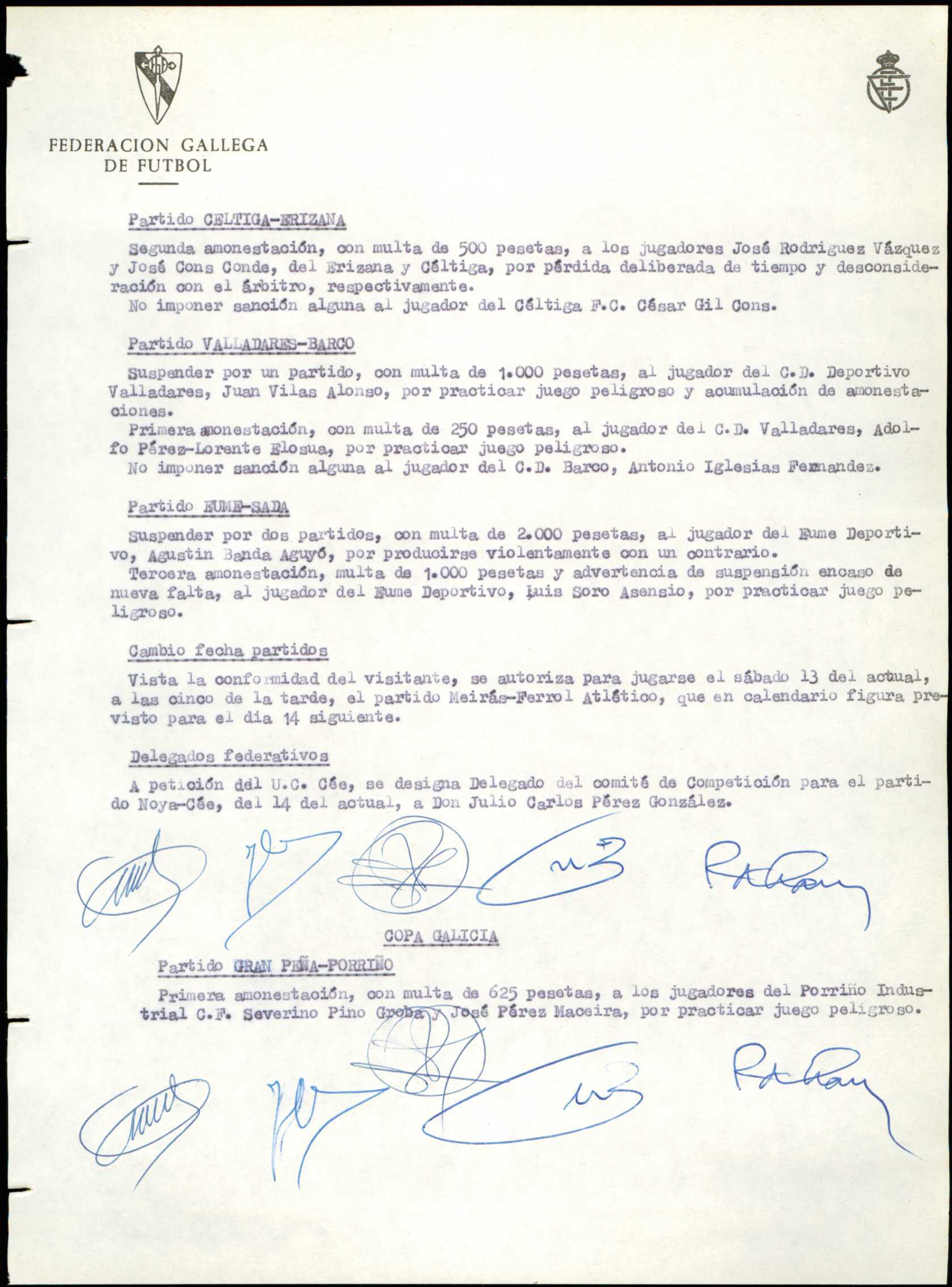 FEDERACION GALLEGA DE FUTBOL

Partido CELTIGA-ERIZANA

Segunda amonestación, con multa de 500 pesetas, a los jugadores José Rodriguez Vázquez y José Cons Conde, del Erizana y Céltiga, por pérdida deliberada de tiempo y desconsideración con el árbitro, respectivamente.
No imponer sanción alguna al jugador del Céltiga F.C. César Gil Cons.

Partido VALLADARES-BARCO

Suspender por un partido, con multa de 1.000 pesetas, al jugador del C.D. Deportivo Valladares, Juan Vilas Alonso, por practicar juego peligroso y acumulación de amonestaciones.
Primera amonestación, con multa de 250 pesetas, al jugador del C.D. Valladares, Adolfo Pérez-Lorente Elosua, por practicar juego peligroso.
No imponer sanción alguna al jugador del C.D. Barco, Antonio Iglesias Fernandez.

Partido EUME-SADA

Suspender por dos partidos, con multa de 2.000 pesetas, al jugador del Eume Deportivo, Agustin Banda Aguyó, por producirse violentamente con un contrario.
Tercera amonestación, multa de 1.000 pesetas y advertencia de suspensión encaso de nueva falta, al jugador del Eume Deportivo, Luis Soro Asensio, por practicar juego peligroso.

Cambio fecha partidos

Vista la conformidad del visitante, se autoriza para jugarse el sábado 13 del actual, a las cinco de la tarde, el partido Meirás-Ferrol Atlético, que en calendario figura previsto para el dia 14 siguiente.

Delegados federativos

A petición del U.C. Cée, se designa Delegado del comité de Competición para el partido Noya-Cée, del 14 del actual, a Don Julio Carlos Pérez González.

COPA GALICIA

Partido GRAN PEÑA-PORRIÑO

Primera amonestación, con multa de 625 pesetas, a los jugadores del Porriño Industrial C.F. Severino Pino Groba y José Pérez Maceira, por practicar juego peligroso.